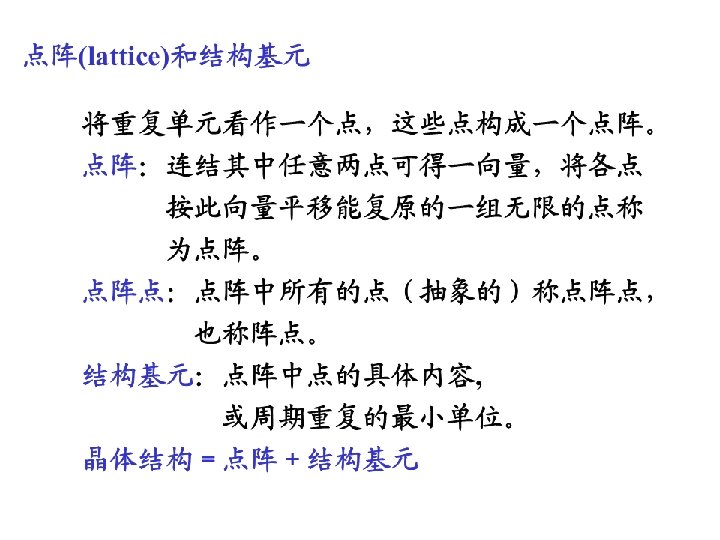 点阵(lattice)和结构基元

将重复单元看作一个点，这些点构成一个点阵。

点阵：连结其中任意两点可得一向量，将各点按此向量平移能复原的一组无限的点称为点阵。

点阵点：点阵中所有的点（抽象的）称点阵点，也称阵点。

结构基元：点阵中点的具体内容，或周期重复的最小单位。

晶体结构 = 点阵 + 结构基元